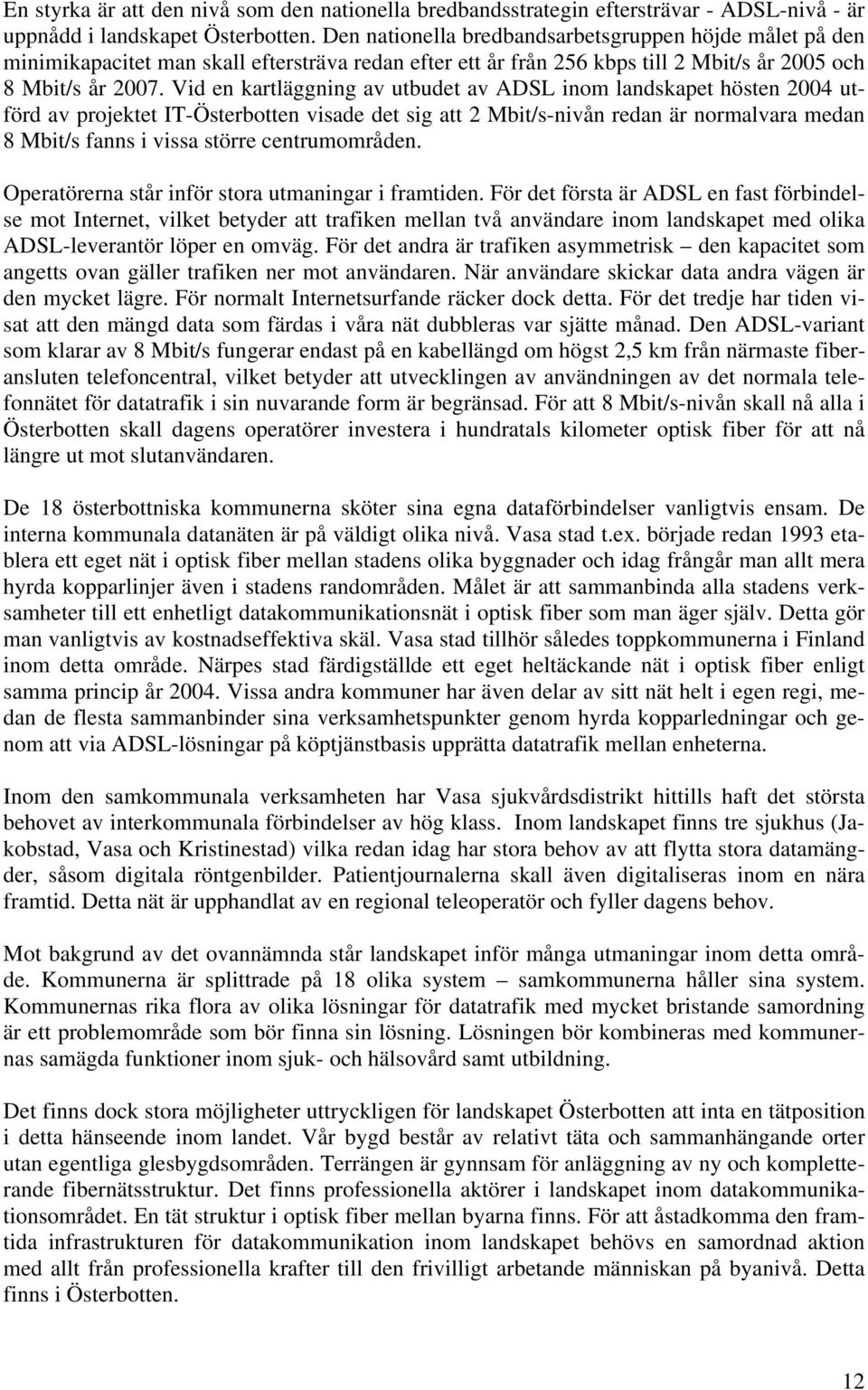 En styrka är att den nivå som den nationella bredbandsstrategin eftersträvar - ADSL-nivå - är uppnådd i landskapet Österbotten. Den nationella bredbandsarbetsgruppen höjde målet på den minimikapacitet man skall eftersträva redan efter ett år från 256 kbps till 2 Mbit/s år 2005 och 8 Mbit/s år 2007. Vid en kartläggning av utbudet av ADSL inom landskapet hösten 2004 utförd av projektet IT-Österbotten visade det sig att 2 Mbit/s-nivån redan är normalvara medan 8 Mbit/s fanns i vissa större centrumområden.

Operatörerna står inför stora utmaningar i framtiden. För det första är ADSL en fast förbindelse mot Internet, vilket betyder att trafiken mellan två användare inom landskapet med olika ADSL-leverantör löper en omväg. För det andra är trafiken asymmetrisk – den kapacitet som angetts ovan gäller trafiken ner mot användaren. När användare skickar data andra vägen är den mycket lägre. För normalt Internetsurfande räcker dock detta. För det tredje har tiden visat att den mängd data som färdas i våra nät dubbleras var sjätte månad. Den ADSL-variant som klarar av 8 Mbit/s fungerar endast på en kabellängd om högst 2,5 km från närmaste fiberansluten telefoncentral, vilket betyder att utvecklingen av användningen av det normala telefonnätet för datatrafik i sin nuvarande form är begränsad. För att 8 Mbit/s-nivån skall nå alla i Österbotten skall dagens operatörer investera i hundratals kilometer optisk fiber för att nå längre ut mot slutanvändaren.

De 18 österbottniska kommunerna sköter sina egna dataförbindelser vanligtvis ensam. De interna kommunala datanäten är på väldigt olika nivå. Vasa stad t.ex. började redan 1993 etablera ett eget nät i optisk fiber mellan stadens olika byggnader och idag frångår man allt mera hyrda kopparlinjer även i stadens randområden. Målet är att sammanbinda alla stadens verksamheter till ett enhetligt datakommunikationsnät i optisk fiber som man äger själv. Detta gör man vanligtvis av kostnadseffektiva skäl. Vasa stad tillhör således toppkommunerna i Finland inom detta område. Närpes stad färdigställde ett eget heltäckande nät i optisk fiber enligt samma princip år 2004. Vissa andra kommuner har även delar av sitt nät helt i egen regi, medan de flesta sammanbinder sina verksamhetspunkter genom hyrda kopparledningar och genom att via ADSL-lösningar på köptjänstbasis upprätta datatrafik mellan enheterna.

Inom den samkommunala verksamheten har Vasa sjukvårdsdistrikt hittills haft det största behovet av interkommunala förbindelser av hög klass. Inom landskapet finns tre sjukhus (Jakobstad, Vasa och Kristinestad) vilka redan idag har stora behov av att flytta stora datamängder, såsom digitala röntgenbilder. Patientjournalerna skall även digitaliseras inom en nära framtid. Detta nät är upphandlat av en regional teleoperatör och fyller dagens behov.

Mot bakgrund av det ovannämnda står landskapet inför många utmaningar inom detta område. Kommunerna är splittrade på 18 olika system – samkommunerna håller sina system. Kommunernas rika flora av olika lösningar för datatrafik med mycket bristande samordning är ett problemområde som bör finna sin lösning. Lösningen bör kombineras med kommunernas samägda funktioner inom sjuk- och hälsovård samt utbildning.

Det finns dock stora möjligheter uttryckligen för landskapet Österbotten att inta en tätposition i detta hänseende inom landet. Vår bygd består av relativt täta och sammanhängande orter utan egentliga glesbygdsområden. Terrängen är gynnsam för anläggning av ny och kompletterande fibernätsstruktur. Det finns professionella aktörer i landskapet inom datakommunikationsområdet. En tät struktur i optisk fiber mellan byarna finns. För att åstadkomma den framtida infrastrukturen för datakommunikation inom landskapet behövs en samordnad aktion med allt från professionella krafter till den frivilligt arbetande människan på byanivå. Detta finns i Österbotten.

12